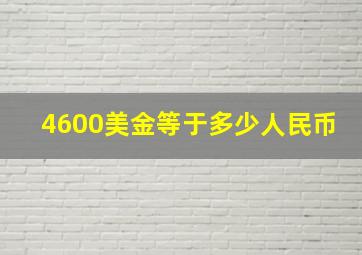 4600美金等于多少人民币